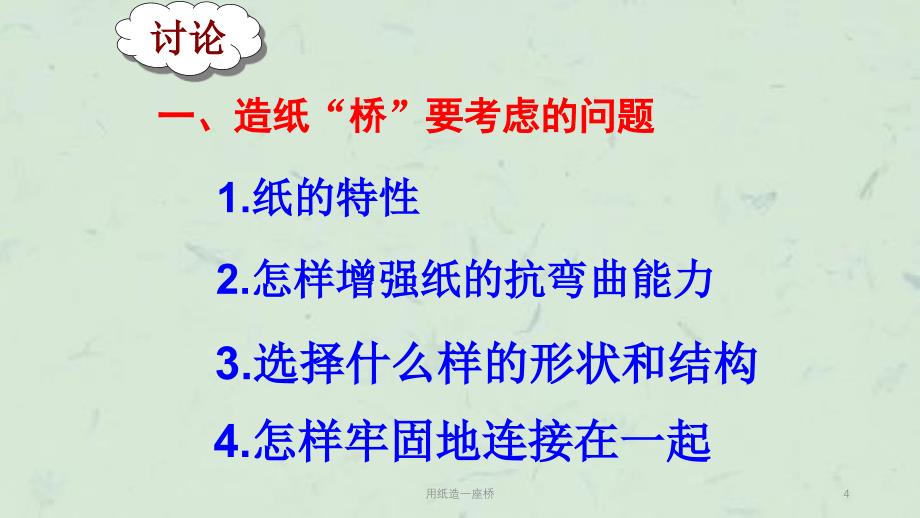 讨论

一、造纸“桥”要考虑的问题

1.纸的特性

2.怎样增强纸的抗弯曲能力

3.选择什么样的形状和结构

4.怎样牢固地连接在一起

用纸造一座桥

4